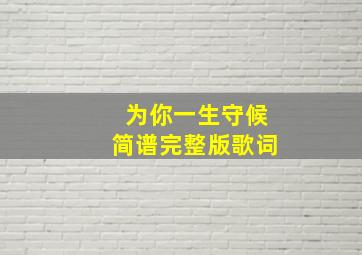 为你一生守候
简谱完整版歌词